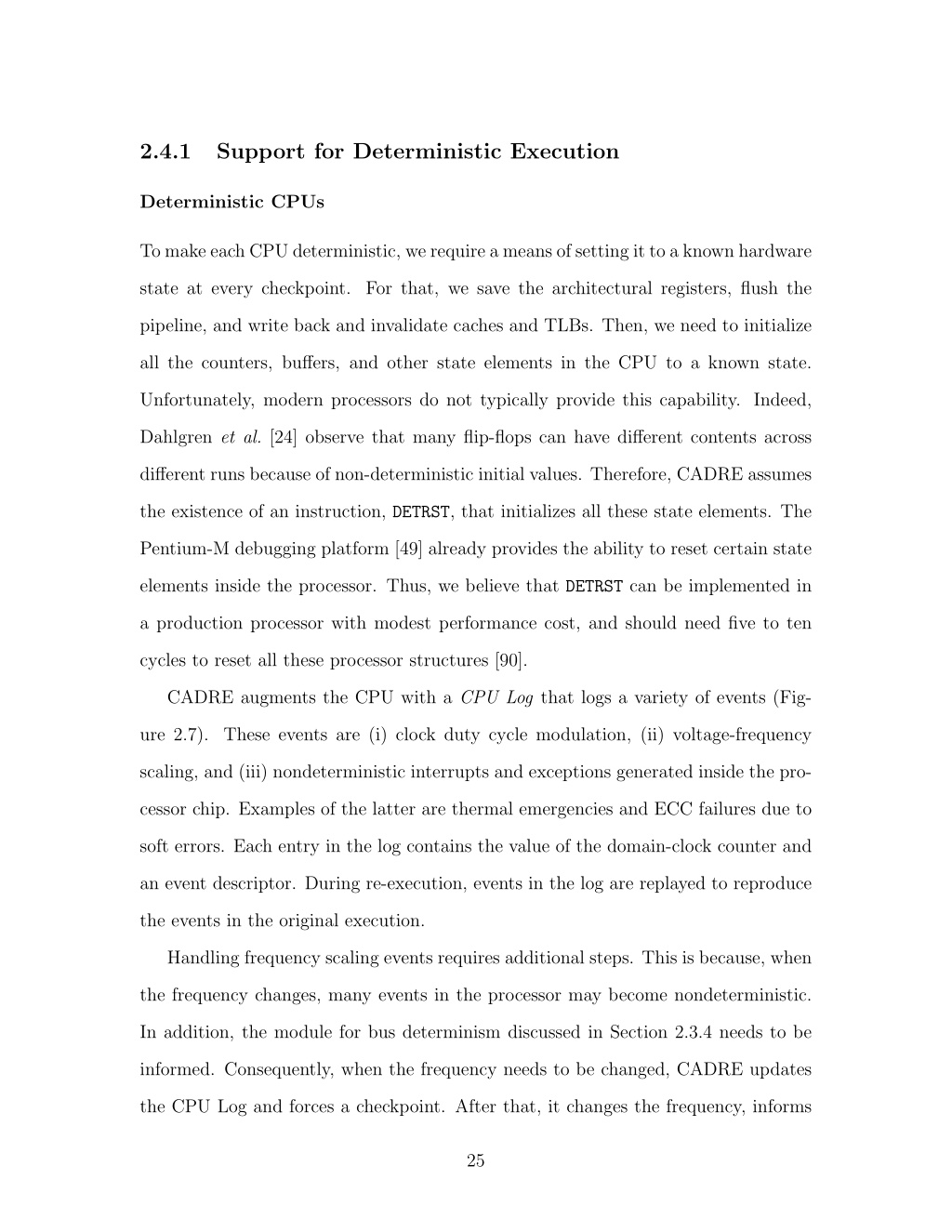 2.4.1 Support for Deterministic Execution

Deterministic CPUs

To make each CPU deterministic, we require a means of setting it to a known hardware state at every checkpoint. For that, we save the architectural registers, flush the pipeline, and write back and invalidate caches and TLBs. Then, we need to initialize all the counters, buffers, and other state elements in the CPU to a known state. Unfortunately, modern processors do not typically provide this capability. Indeed, Dahlgren et al. [24] observe that many flip-flops can have different contents across different runs because of non-deterministic initial values. Therefore, CADRE assumes the existence of an instruction, DETRST, that initializes all these state elements. The Pentium-M debugging platform [49] already provides the ability to reset certain state elements inside the processor. Thus, we believe that DETRST can be implemented in a production processor with modest performance cost, and should need five to ten cycles to reset all these processor structures [90].

CADRE augments the CPU with a CPU Log that logs a variety of events (Figure 2.7). These events are (i) clock duty cycle modulation, (ii) voltage-frequency scaling, and (iii) nondeterministic interrupts and exceptions generated inside the processor chip. Examples of the latter are thermal emergencies and ECC failures due to soft errors. Each entry in the log contains the value of the domain-clock counter and an event descriptor. During re-execution, events in the log are replayed to reproduce the events in the original execution.

Handling frequency scaling events requires additional steps. This is because, when the frequency changes, many events in the processor may become nondeterministic. In addition, the module for bus determinism discussed in Section 2.3.4 needs to be informed. Consequently, when the frequency needs to be changed, CADRE updates the CPU Log and forces a checkpoint. After that, it changes the frequency, informs

25